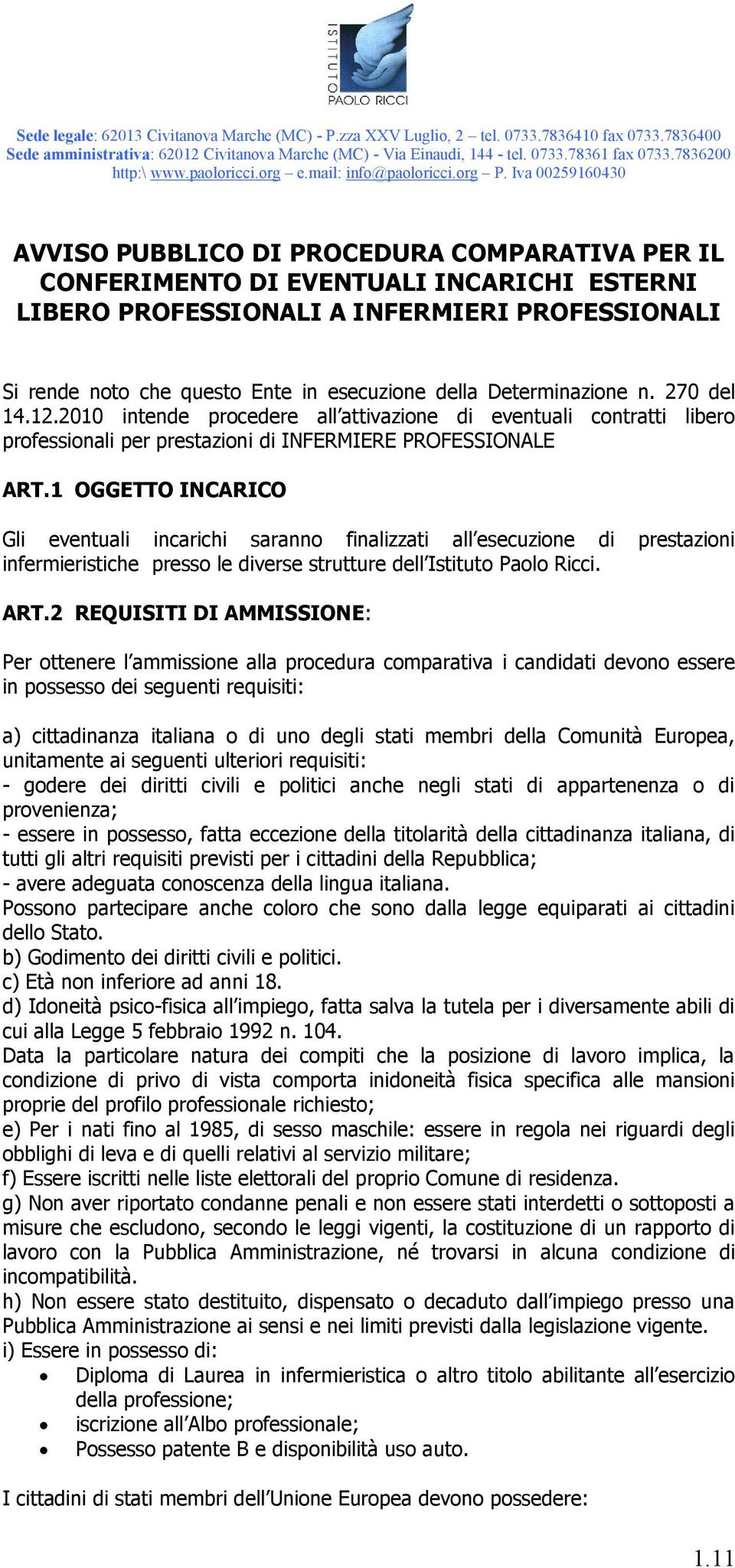 ISTITUTO
PAOLO RICCI

Sede legale: 62013 Civitanova Marche (MC) - P.zza XXV Luglio, 2 – tel. 0733.7836410 fax 0733.7836400
Sede amministrativa: 62012 Civitanova Marche (MC) - Via Einaudi, 144 - tel. 0733.78361 fax 0733.7836200
http:\ www.paoloricci.org – e.mail: info@paoloricci.org – P. Iva 00259160430

AVVISO PUBBLICO DI PROCEDURA COMPARATIVA PER IL CONFERIMENTO DI EVENTUALI INCARICHI ESTERNI LIBERO PROFESSIONALI A INFERMIERI PROFESSIONALI

Si rende noto che questo Ente in esecuzione della Determinazione n. 270 del 14.12.2010 intende procedere all'attivazione di eventuali contratti libero professionali per prestazioni di INFERMIERE PROFESSIONALE

ART.1 OGGETTO INCARICO

Gli eventuali incarichi saranno finalizzati all'esecuzione di prestazioni infermieristiche presso le diverse strutture dell'Istituto Paolo Ricci.

ART.2 REQUISITI DI AMMISSIONE:

Per ottenere l'ammissione alla procedura comparativa i candidati devono essere in possesso dei seguenti requisiti:

a) cittadinanza italiana o di uno degli stati membri della Comunità Europea, unitamente ai seguenti ulteriori requisiti:
- godere dei diritti civili e politici anche negli stati di appartenenza o di provenienza;
- essere in possesso, fatta eccezione della titolarità della cittadinanza italiana, di tutti gli altri requisiti previsti per i cittadini della Repubblica;
- avere adeguata conoscenza della lingua italiana.
Possono partecipare anche coloro che sono dalla legge equiparati ai cittadini dello Stato.
b) Godimento dei diritti civili e politici.
c) Età non inferiore ad anni 18.
d) Idoneità psico-fisica all'impiego, fatta salva la tutela per i diversamente abili di cui alla Legge 5 febbraio 1992 n. 104.
Data la particolare natura dei compiti che la posizione di lavoro implica, la condizione di privo di vista comporta inidoneità fisica specifica alle mansioni proprie del profilo professionale richiesto;
e) Per i nati fino al 1985, di sesso maschile: essere in regola nei riguardi degli obblighi di leva e di quelli relativi al servizio militare;
f) Essere iscritti nelle liste elettorali del proprio Comune di residenza.
g) Non aver riportato condanne penali e non essere stati interdetti o sottoposti a misure che escludono, secondo le leggi vigenti, la costituzione di un rapporto di lavoro con la Pubblica Amministrazione, né trovarsi in alcuna condizione di incompatibilità.
h) Non essere stato destituito, dispensato o decaduto dall'impiego presso una Pubblica Amministrazione ai sensi e nei limiti previsti dalla legislazione vigente.
i) Essere in possesso di:
• Diploma di Laurea in infermieristica o altro titolo abilitante all'esercizio della professione;
• iscrizione all'Albo professionale;
• Possesso patente B e disponibilità uso auto.

I cittadini di stati membri dell'Unione Europea devono possedere:

1.11